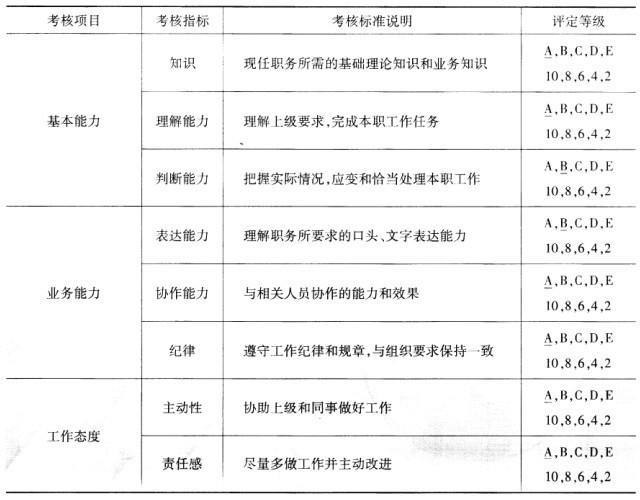 | 考核项目 | 考核指标 | 考核标准说明 | 评定等级 |
|---|---|---|---|
| 基本能力 | 知识 | 现任职务所需的基础理论知识和业务知识 | A,B,C,D,E 10,8,6,4,2 |
|  | 理解能力 | 理解上级要求,完成本职工作任务 | A,B,C,D,E 10,8,6,4,2 |
|  | 判断能力 | 把握实际情况,应变和恰当处理本职工作 | A,B,C,D,E 10,8,6,4,2 |
| 业务能力 | 表达能力 | 理解职务所要求的口头、文字表达能力 | A,B,C,D,E 10,8,6,4,2 |
|  | 协作能力 | 与相关人员协作的能力和效果 | A,B,C,D,E 10,8,6,4,2 |
|  | 纪律 | 遵守工作纪律和规章,与组织要求保持一致 | A,B,C,D,E 10,8,6,4,2 |
| 工作态度 | 主动性 | 协助上级和同事做好工作 | A,B,C,D,E 10,8,6,4,2 |
|  | 责任感 | 尽量多做工作并主动改进 | A,B,C,D,E 10,8,6,4,2 |